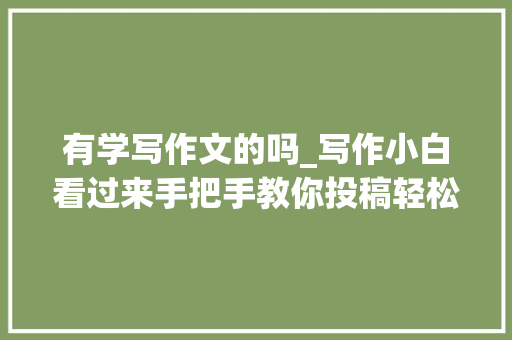 有学写作文的吗_写作小白看过来手把手教你投稿轻松